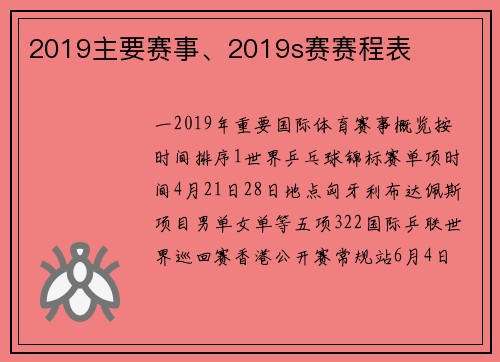 2019主要赛事、2019s赛赛程表

一2019年重要国际体育赛事概览按时间排序1世界乒乓球锦标赛单项时间4月21日28日地点匈牙利布达佩斯项目男单女单等五项322国际乒联世界巡回赛香港公开赛常规站6月4日